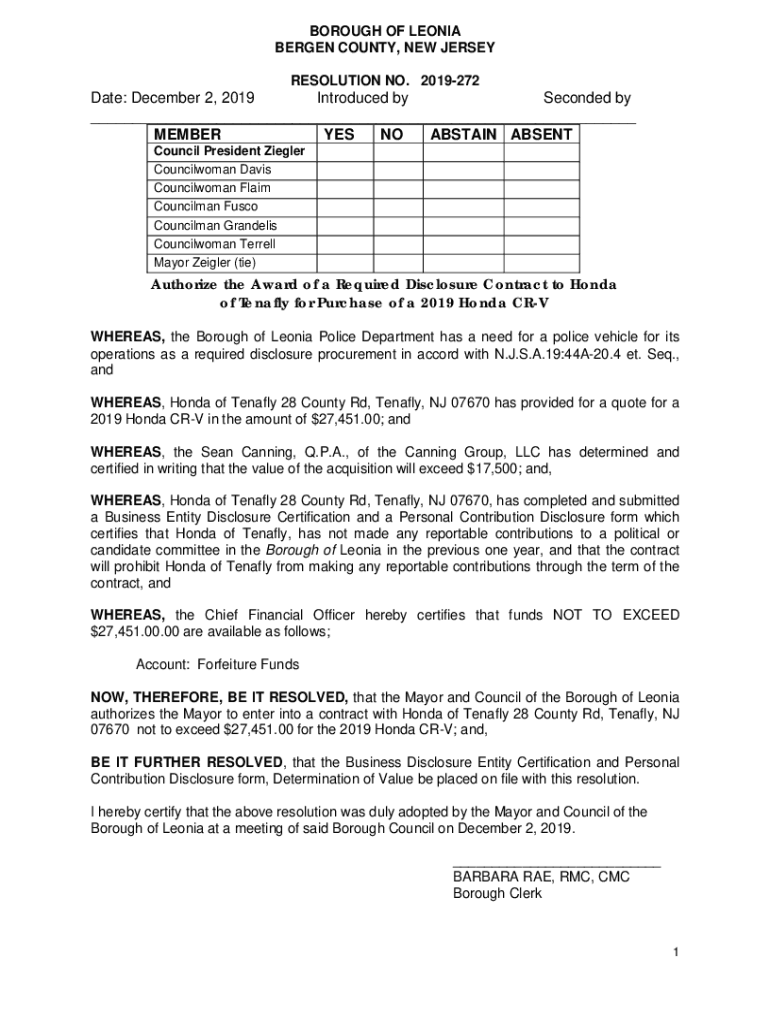 BOROUGH OF LEONIA
BERGEN COUNTY, NEW JERSEY

RESOLUTION NO. 2019-272

Date: December 2, 2019 Introduced by Seconded by

| MEMBER | YES | NO | ABSTAIN | ABSENT |
|---|---|---|---|---|
| Council President Ziegler | | | | |
| Councilwoman Davis | | | | |
| Councilwoman Flaim | | | | |
| Councilman Fusco | | | | |
| Councilman Grandelis | | | | |
| Councilwoman Terrell | | | | |
| Mayor Zeigler (tie) | | | | |

Authorize the Award of a Required Disclosure Contract to Honda of Tenafly for Purchase of a 2019 Honda CR-V

WHEREAS, the Borough of Leonia Police Department has a need for a police vehicle for its operations as a required disclosure procurement in accord with N.J.S.A.19:44A-20.4 et. Seq., and

WHEREAS, Honda of Tenafly 28 County Rd, Tenafly, NJ 07670 has provided for a quote for a 2019 Honda CR-V in the amount of $27,451.00; and

WHEREAS, the Sean Canning, Q.P.A., of the Canning Group, LLC has determined and certified in writing that the value of the acquisition will exceed $17,500; and,

WHEREAS, Honda of Tenafly 28 County Rd, Tenafly, NJ 07670, has completed and submitted a Business Entity Disclosure Certification and a Personal Contribution Disclosure form which certifies that Honda of Tenafly, has not made any reportable contributions to a political or candidate committee in the Borough of Leonia in the previous one year, and that the contract will prohibit Honda of Tenafly from making any reportable contributions through the term of the contract, and

WHEREAS, the Chief Financial Officer hereby certifies that funds NOT TO EXCEED $27,451.00.00 are available as follows;

Account: Forfeiture Funds

NOW, THEREFORE, BE IT RESOLVED, that the Mayor and Council of the Borough of Leonia authorizes the Mayor to enter into a contract with Honda of Tenafly 28 County Rd, Tenafly, NJ 07670 not to exceed $27,451.00 for the 2019 Honda CR-V; and,

BE IT FURTHER RESOLVED, that the Business Disclosure Entity Certification and Personal Contribution Disclosure form, Determination of Value be placed on file with this resolution.

I hereby certify that the above resolution was duly adopted by the Mayor and Council of the Borough of Leonia at a meeting of said Borough Council on December 2, 2019.

BARBARA RAE, RMC, CMC
Borough Clerk

1